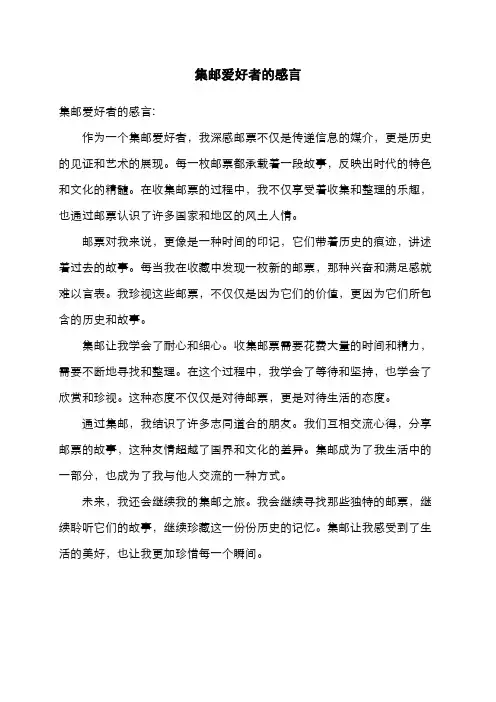 集邮爱好者的感言

集邮爱好者的感言:

作为一个集邮爱好者，我深感邮票不仅是传递信息的媒介，更是历史的见证和艺术的展现。每一枚邮票都承载着一段故事，反映出时代的特色和文化的精髓。在收集邮票的过程中，我不仅享受着收集和整理的乐趣，也通过邮票认识了许多国家和地区的风土人情。

邮票对我来说，更像是一种时间的印记，它们带着历史的痕迹，讲述着过去的故事。每当我在收藏中发现一枚新的邮票，那种兴奋和满足感就难以言表。我珍视这些邮票，不仅仅是因为它们的价值，更因为它们所包含的历史和故事。

集邮让我学会了耐心和细心。收集邮票需要花费大量的时间和精力，需要不断地寻找和整理。在这个过程中，我学会了等待和坚持，也学会了欣赏和珍视。这种态度不仅仅是对待邮票，更是对待生活的态度。

通过集邮，我结识了许多志同道合的朋友。我们互相交流心得，分享邮票的故事，这种友情超越了国界和文化的差异。集邮成为了我生活中的一部分，也成为了我与他人交流的一种方式。

未来，我还会继续我的集邮之旅。我会继续寻找那些独特的邮票，继续聆听它们的故事，继续珍藏这一份份历史的记忆。集邮让我感受到了生活的美好，也让我更加珍惜每一个瞬间。